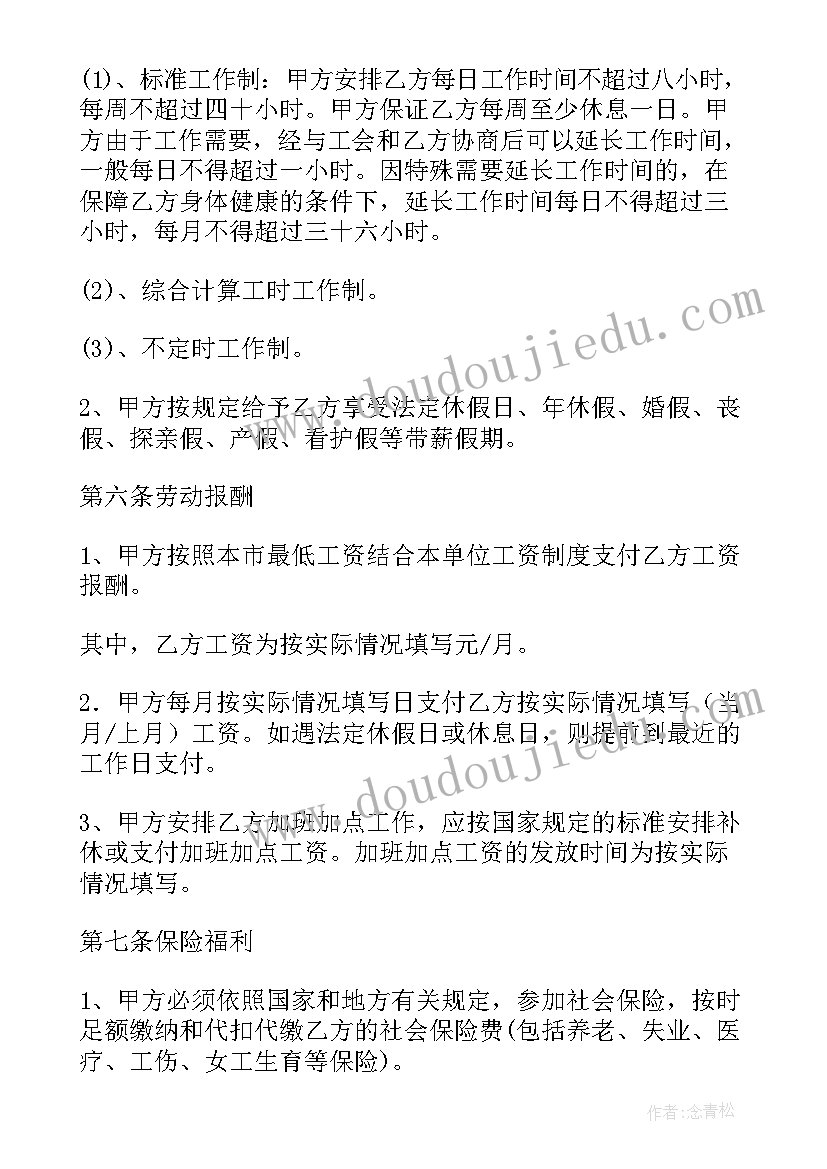 (1)、标准工作制：甲方安排乙方每日工作时间不超过八小时，每周不超过四十小时。甲方保证乙方每周至少休息一日。甲方由于工作需要，经与工会和乙方协商后可以延长工作时间，一般每日不得超过一小时。因特殊需要延长工作时间的，在保障乙方身体健康的条件下，延长工作时间每日不得超过三小时，每月不得超过三十六小时。

(2)、综合计算工时工作制。

(3)、不定时工作制。

2、甲方按规定给予乙方享受法定休假日、年休假、婚假、丧假、探亲假、产假、看护假等带薪假期。

第六条劳动报酬

1、甲方按照本市最低工资结合本单位工资制度支付乙方工资报酬。

其中，乙方工资为按实际情况填写元/月。

2．甲方每月按实际情况填写日支付乙方按实际情况填写（当月/上月）工资。如遇法定休假日或休息日，则提前到最近的工作日支付。

3、甲方安排乙方加班加点工作，应按国家规定的标准安排补休或支付加班加点工资。加班加点工资的发放时间为按实际情况填写。

第七条保险福利

1、甲方必须依照国家和地方有关规定，参加社会保险，按时足额缴纳和代扣代缴乙方的社会保险费(包括养老、失业、医疗、工伤、女工生育等保险)。

www.doudoujiedu.com

www.doudoujiedu.com

作者：念青松